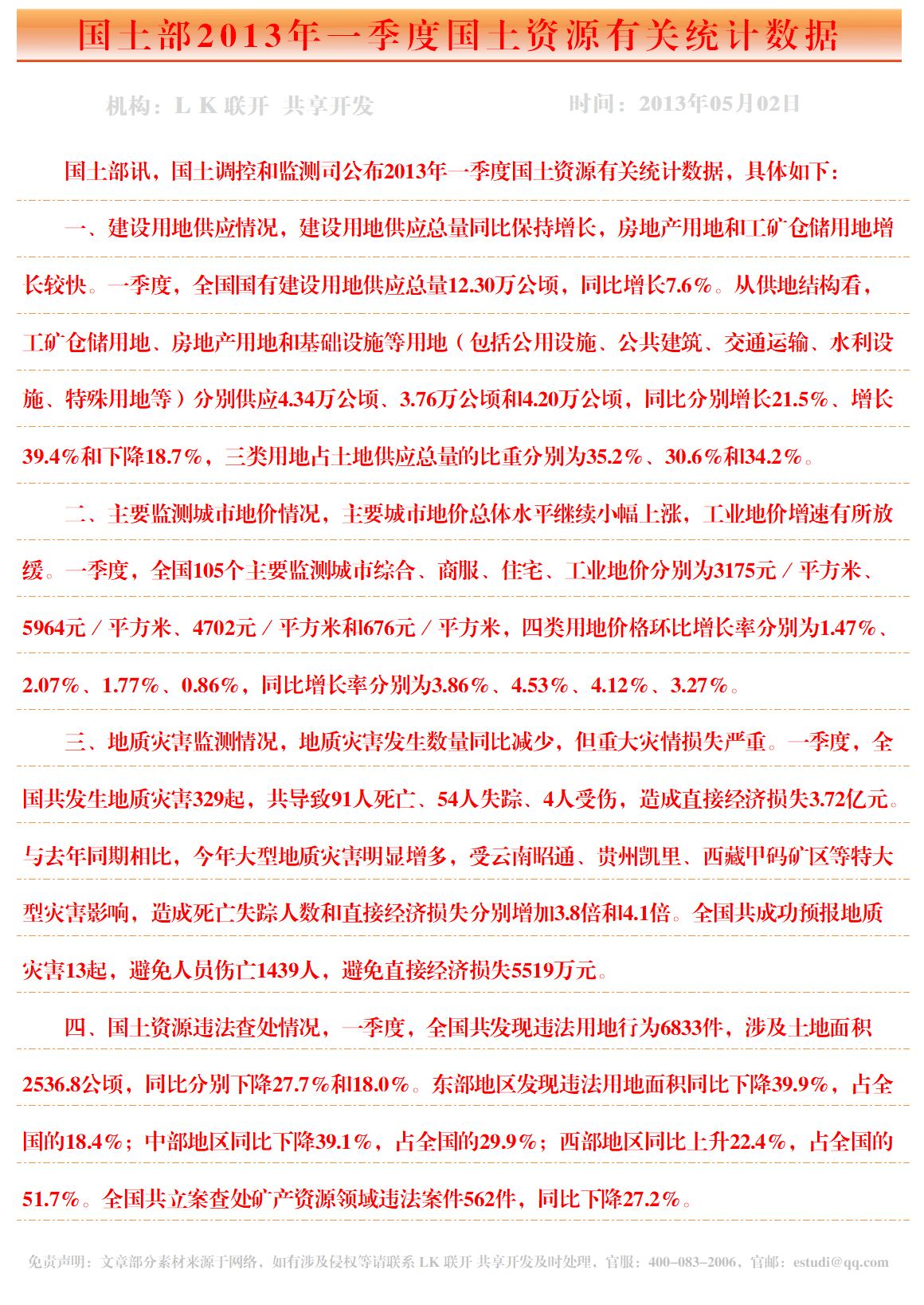 国土部2013年一季度国土资源有关统计数据

机构：L K 联开 共享开发　　时间：2013年05月02日

国土部讯，国土调控和监测司公布2013年一季度国土资源有关统计数据，具体如下：

一、建设用地供应情况，建设用地供应总量同比保持增长，房地产用地和工矿仓储用地增长较快。一季度，全国国有建设用地供应总量12.30万公顷，同比增长7.6%。从供地结构看，工矿仓储用地、房地产用地和基础设施等用地（包括公用设施、公共建筑、交通运输、水利设施、特殊用地等）分别供应4.34万公顷、3.76万公顷和4.20万公顷，同比分别增长21.5%、增长39.4%和下降18.7%，三类用地占土地供应总量的比重分别为35.2%、30.6%和34.2%。

二、主要监测城市地价情况，主要城市地价总体水平继续小幅上涨，工业地价增速有所放缓。一季度，全国105个主要监测城市综合、商服、住宅、工业地价分别为3175元／平方米、5964元／平方米、4702元／平方米和676元／平方米，四类用地价格环比增长率分别为1.47%、2.07%、1.77%、0.86%，同比增长率分别为3.86%、4.53%、4.12%、3.27%。

三、地质灾害监测情况，地质灾害发生数量同比减少，但重大灾情损失严重。一季度，全国共发生地质灾害329起，共导致91人死亡、54人失踪、4人受伤，造成直接经济损失3.72亿元。与去年同期相比，今年大型地质灾害明显增多，受云南昭通、贵州凯里、西藏甲码矿区等特大型灾害影响，造成死亡失踪人数和直接经济损失分别增加3.8倍和4.1倍。全国共成功预报地质灾害13起，避免人员伤亡1439人，避免直接经济损失5519万元。

四、国土资源违法查处情况，一季度，全国共发现违法用地行为6833件，涉及土地面积2536.8公顷，同比分别下降27.7%和18.0%。东部地区发现违法用地面积同比下降39.9%，占全国的18.4%；中部地区同比下降39.1%，占全国的29.9%；西部地区同比上升22.4%，占全国的51.7%。全国共立案查处矿产资源领域违法案件562件，同比下降27.2%。

免责声明：文章部分素材来源于网络，如有涉及侵权等请联系 LK 联开 共享开发及时处理，官服：400-083-2006，官邮：estudi@qq.com